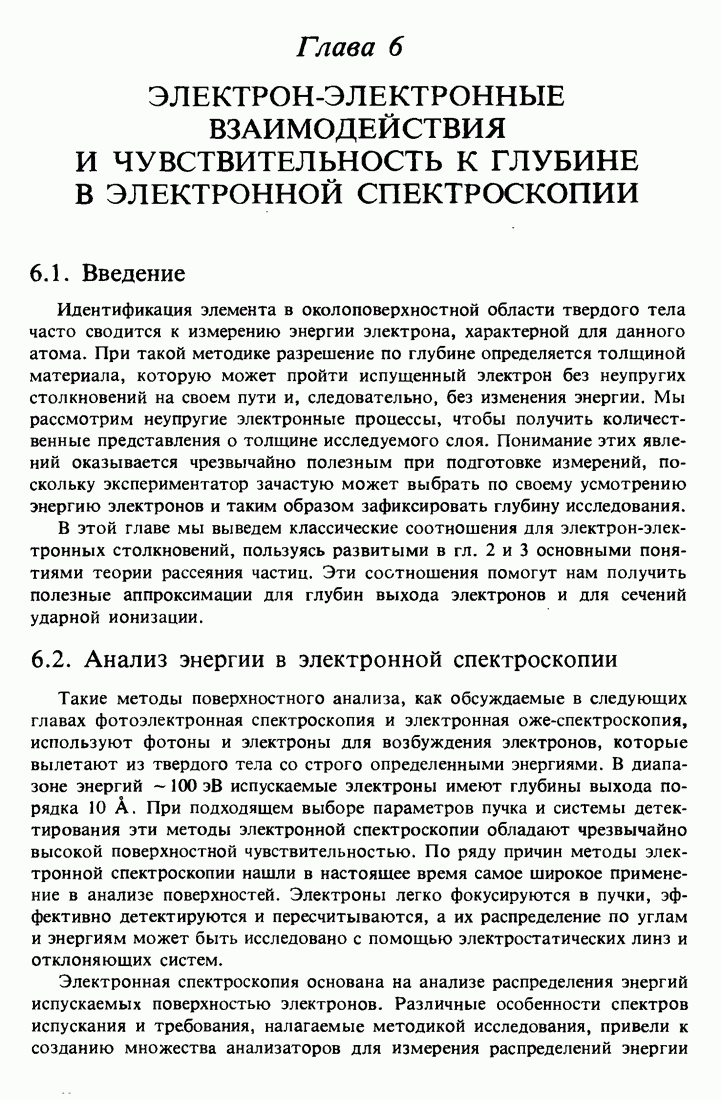 Глава 6

ЭЛЕКТРОН-ЭЛЕКТРОННЫЕ ВЗАИМОДЕЙСТВИЯ И ЧУВСТВИТЕЛЬНОСТЬ К ГЛУБИНЕ В ЭЛЕКТРОННОЙ СПЕКТРОСКОПИИ

6.1. Введение

Идентификация элемента в околоповерхностной области твердого тела часто сводится к измерению энергии электрона, характерной для данного атома. При такой методике разрешение по глубине определяется толщиной материала, которую может пройти испущенный электрон без неупругих столкновений на своем пути и, следовательно, без изменения энергии. Мы рассмотрим неупругие электронные процессы, чтобы получить количественные представления о толщине исследуемого слоя. Понимание этих явлений оказывается чрезвычайно полезным при подготовке измерений, поскольку экспериментатор зачастую может выбрать по своему усмотрению энергию электронов и таким образом зафиксировать глубину исследования.

В этой главе мы выведем классические соотношения для электрон-электронных столкновений, пользуясь развитыми в гл. 2 и 3 основными понятиями теории рассеяния частиц. Эти соотношения помогут нам получить полезные аппроксимации для глубин выхода электронов и для сечений ударной ионизации.

6.2. Анализ энергии в электронной спектроскопии

Такие методы поверхностного анализа, как обсуждаемые в следующих главах фотоэлектронная спектроскопия и электронная оже-спектроскопия, используют фотоны и электроны для возбуждения электронов, которые вылетают из твердого тела со строго определенными энергиями. В диапазоне энергий ~100 эВ испускаемые электроны имеют глубины выхода порядка 10 Å. При подходящем выборе параметров пучка и системы детектирования эти методы электронной спектроскопии обладают чрезвычайно высокой поверхностной чувствительностью. По ряду причин методы электронной спектроскопии нашли в настоящее время самое широкое применение в анализе поверхностей. Электроны легко фокусируются в пучки, эффективно детектируются и пересчитываются, а их распределение по углам и энергиям может быть исследовано с помощью электростатических линз и отклоняющих систем.

Электронная спектроскопия основана на анализе распределения энергий испускаемых поверхностью электронов. Различные особенности спектров испускания и требования, налагаемые методикой исследования, привели к созданию множества анализаторов для измерения распределений энергии